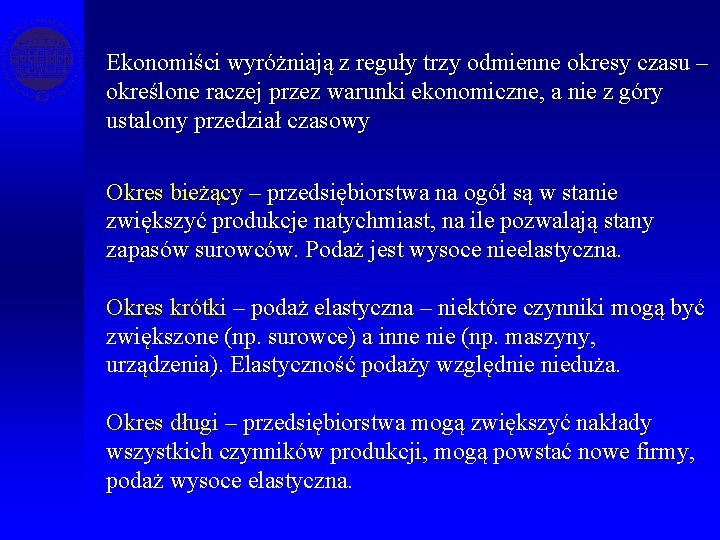 Ekonomiści wyróżniają z reguły trzy odmienne okresy czasu – określone raczej przez warunki ekonomiczne, a nie z góry ustalony przedział czasowy

Okres bieżący – przedsiębiorstwa na ogół są w stanie zwiększyć produkcje natychmiast, na ile pozwalają stany zapasów surowców. Podaż jest wysoce nieelastyczna.

Okres krótki – podaż elastyczna – niektóre czynniki mogą być zwiększone (np. surowce) a inne nie (np. maszyny, urządzenia). Elastyczność podaży względnie nieduża.

Okres długi – przedsiębiorstwa mogą zwiększyć nakłady wszystkich czynników produkcji, mogą powstać nowe firmy, podaż wysoce elastyczna.